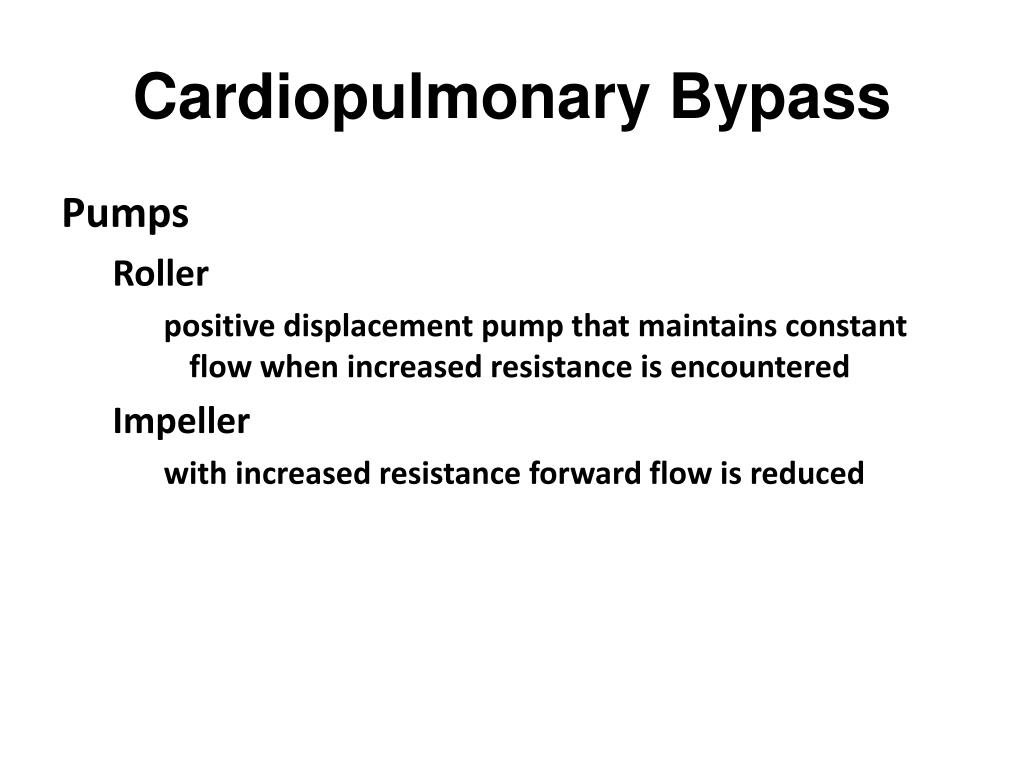 Cardiopulmonary Bypass

Pumps

Roller

positive displacement pump that maintains constant flow when increased resistance is encountered

Impeller

with increased resistance forward flow is reduced